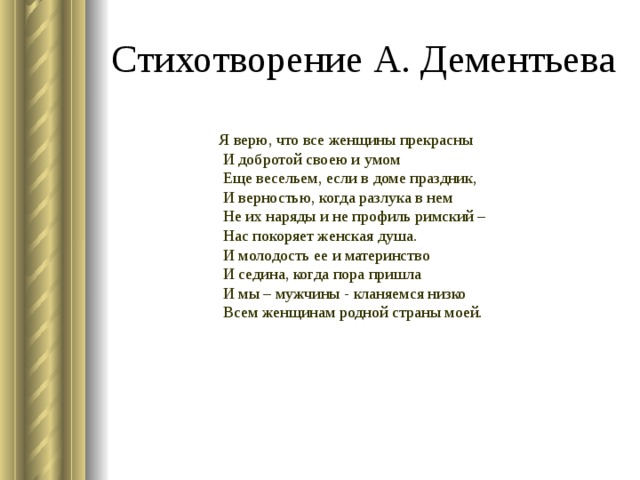 Стихотворение А. Дементьева

Я верю, что все женщины прекрасны
И добротой своею и умом
Еще весельем, если в доме праздник,
И верностью, когда разлука в нем
Не их наряды и не профиль римский –
Нас покоряет женская душа.
И молодость ее и материнство
И седина, когда пора пришла
И мы – мужчины - кланяемся низко
Всем женщинам родной страны моей.